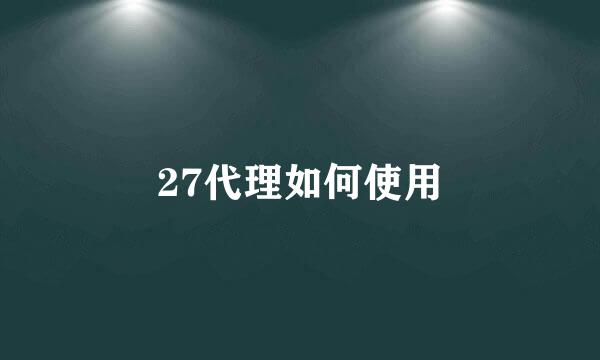 27代理如何使用